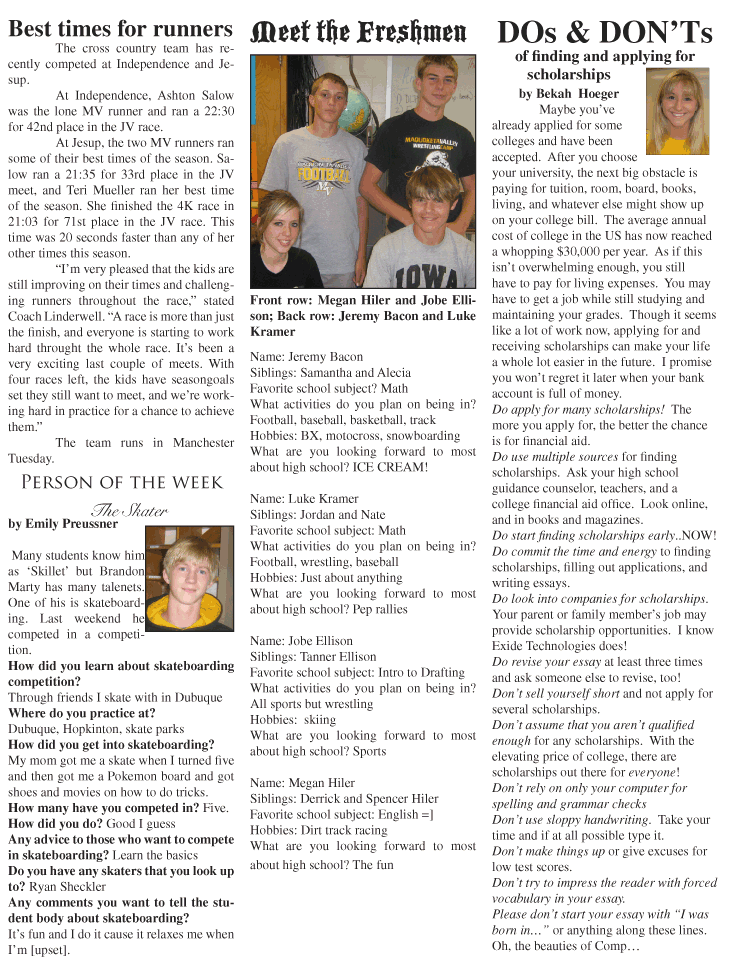 Best times for runners

The cross country team has recently competed at Independence and Jesup.

At Independence, Ashton Salow was the lone MV runner and ran a 22:30 for 42nd place in the JV race.

At Jesup, the two MV runners ran some of their best times of the season. Salow ran a 21:35 for 33rd place in the JV meet, and Teri Mueller ran her best time of the season. She finished the 4K race in 21:03 for 71st place in the JV race. This time was 20 seconds faster than any of her other times this season.

"I'm very pleased that the kids are still improving on their times and challenging runners throughout the race," stated Coach Linderwell. "A race is more than just the finish, and everyone is starting to work hard throught the whole race. It's been a very exciting last couple of meets. With four races left, the kids have seasongoals set they still want to meet, and we're working hard in practice for a chance to achieve them."

The team runs in Manchester Tuesday.

Person of the week

The Skater

by Emily Preussner

Many students know him as 'Skillet' but Brandon Marty has many talenets. One of his is skateboarding. Last weekend he competed in a competition.

How did you learn about skateboarding competition?
Through friends I skate with in Dubuque

Where do you practice at?
Dubuque, Hopkinton, skate parks

How did you get into skateboarding?
My mom got me a skate when I turned five and then got me a Pokemon board and got shoes and movies on how to do tricks.

How many have you competed in? Five.

How did you do? Good I guess

Any advice to those who want to compete in skateboarding? Learn the basics

Do you have any skaters that you look up to? Ryan Sheckler

Any comments you want to tell the student body about skateboarding?
It's fun and I do it cause it relaxes me when I'm [upset].

Meet the Freshmen

Front row: Megan Hiler and Jobe Ellison; Back row: Jeremy Bacon and Luke Kramer

Name: Jeremy Bacon
Siblings: Samantha and Alecia
Favorite school subject? Math
What activities do you plan on being in? Football, baseball, basketball, track
Hobbies: BX, motocross, snowboarding
What are you looking forward to most about high school? ICE CREAM!

Name: Luke Kramer
Siblings: Jordan and Nate
Favorite school subject: Math
What activities do you plan on being in? Football, wrestling, baseball
Hobbies: Just about anything
What are you looking forward to most about high school? Pep rallies

Name: Jobe Ellison
Siblings: Tanner Ellison
Favorite school subject: Intro to Drafting
What activities do you plan on being in? All sports but wrestling
Hobbies: skiing
What are you looking forward to most about high school? Sports

Name: Megan Hiler
Siblings: Derrick and Spencer Hiler
Favorite school subject: English =]
Hobbies: Dirt track racing
What are you looking forward to most about high school? The fun

DOs & DON'Ts
of finding and applying for scholarships

by Bekah Hoeger

Maybe you've already applied for some colleges and have been accepted. After you choose your university, the next big obstacle is paying for tuition, room, board, books, living, and whatever else might show up on your college bill. The average annual cost of college in the US has now reached a whopping $30,000 per year. As if this isn't overwhelming enough, you still have to pay for living expenses. You may have to get a job while still studying and maintaining your grades. Though it seems like a lot of work now, applying for and receiving scholarships can make your life a whole lot easier in the future. I promise you won't regret it later when your bank account is full of money.

Do apply for many scholarships! The more you apply for, the better the chance is for financial aid.

Do use multiple sources for finding scholarships. Ask your high school guidance counselor, teachers, and a college financial aid office. Look online, and in books and magazines.

Do start finding scholarships early..NOW!

Do commit the time and energy to finding scholarships, filling out applications, and writing essays.

Do look into companies for scholarships. Your parent or family member's job may provide scholarship opportunities. I know Exide Technologies does!

Do revise your essay at least three times and ask someone else to revise, too!

Don't sell yourself short and not apply for several scholarships.

Don't assume that you aren't qualified enough for any scholarships. With the elevating price of college, there are scholarships out there for everyone!

Don't rely on only your computer for spelling and grammar checks

Don't use sloppy handwriting. Take your time and if at all possible type it.

Don't make things up or give excuses for low test scores.

Don't try to impress the reader with forced vocabulary in your essay.

Please don't start your essay with "I was born in..." or anything along these lines.

Oh, the beauties of Comp...